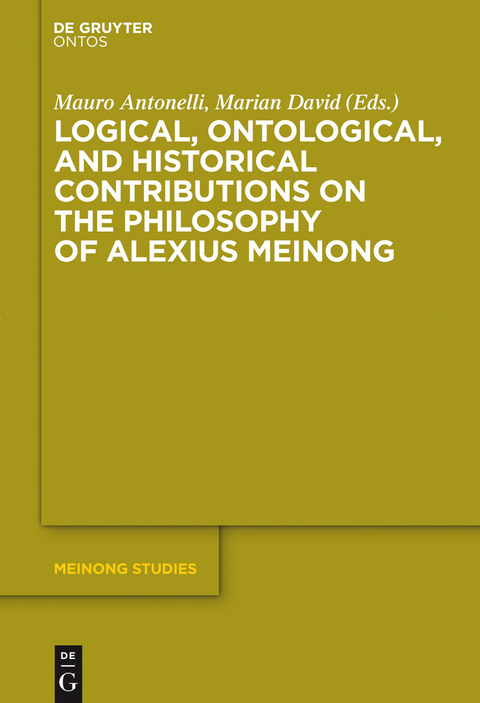 DE GRUYTER
ONTOS

Mauro Antonelli, Marian David (Eds.)

LOGICAL, ONTOLOGICAL, AND HISTORICAL CONTRIBUTIONS ON THE PHILOSOPHY OF ALEXIUS MEINONG

MEINONG STUDIES

DE
G